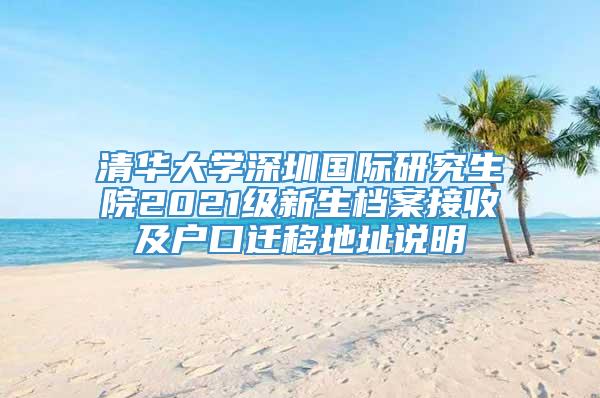 清华大学深圳国际研究生院2021级新生档案接收及户口迁移地址说明